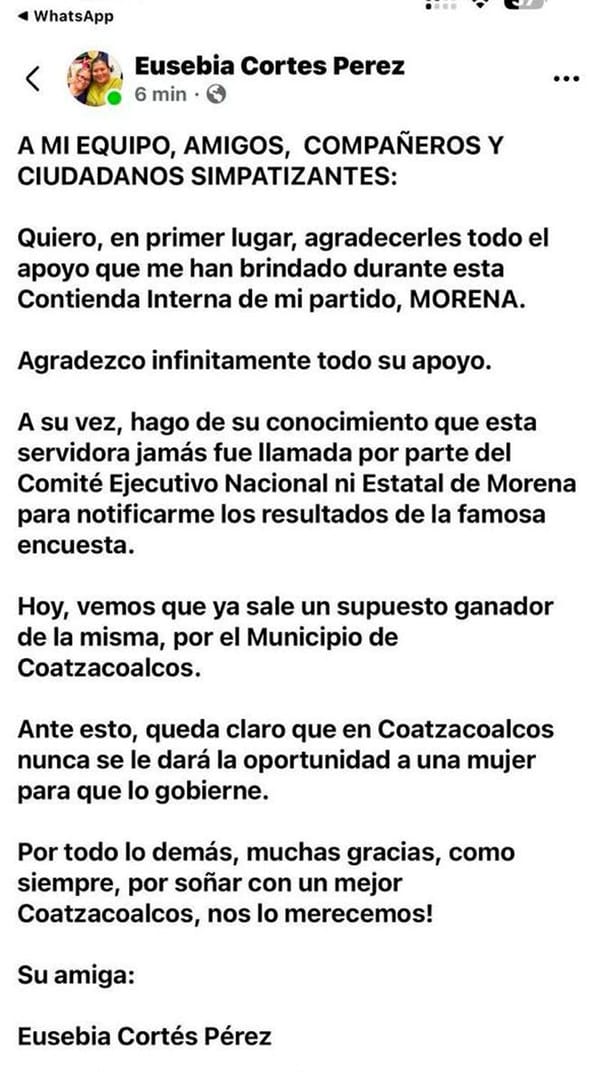 ◀ WhatsApp

Eusebia Cortes Perez
6 min ·

A MI EQUIPO, AMIGOS, COMPAÑEROS Y CIUDADANOS SIMPATIZANTES:

Quiero, en primer lugar, agradecerles todo el apoyo que me han brindado durante esta Contienda Interna de mi partido, MORENA.

Agradezco infinitamente todo su apoyo.

A su vez, hago de su conocimiento que esta servidora jamás fue llamada por parte del Comité Ejecutivo Nacional ni Estatal de Morena para notificarme los resultados de la famosa encuesta.

Hoy, vemos que ya sale un supuesto ganador de la misma, por el Municipio de Coatzacoalcos.

Ante esto, queda claro que en Coatzacoalcos nunca se le dará la oportunidad a una mujer para que lo gobierne.

Por todo lo demás, muchas gracias, como siempre, por soñar con un mejor Coatzacoalcos, nos lo merecemos!

Su amiga:

Eusebia Cortés Pérez